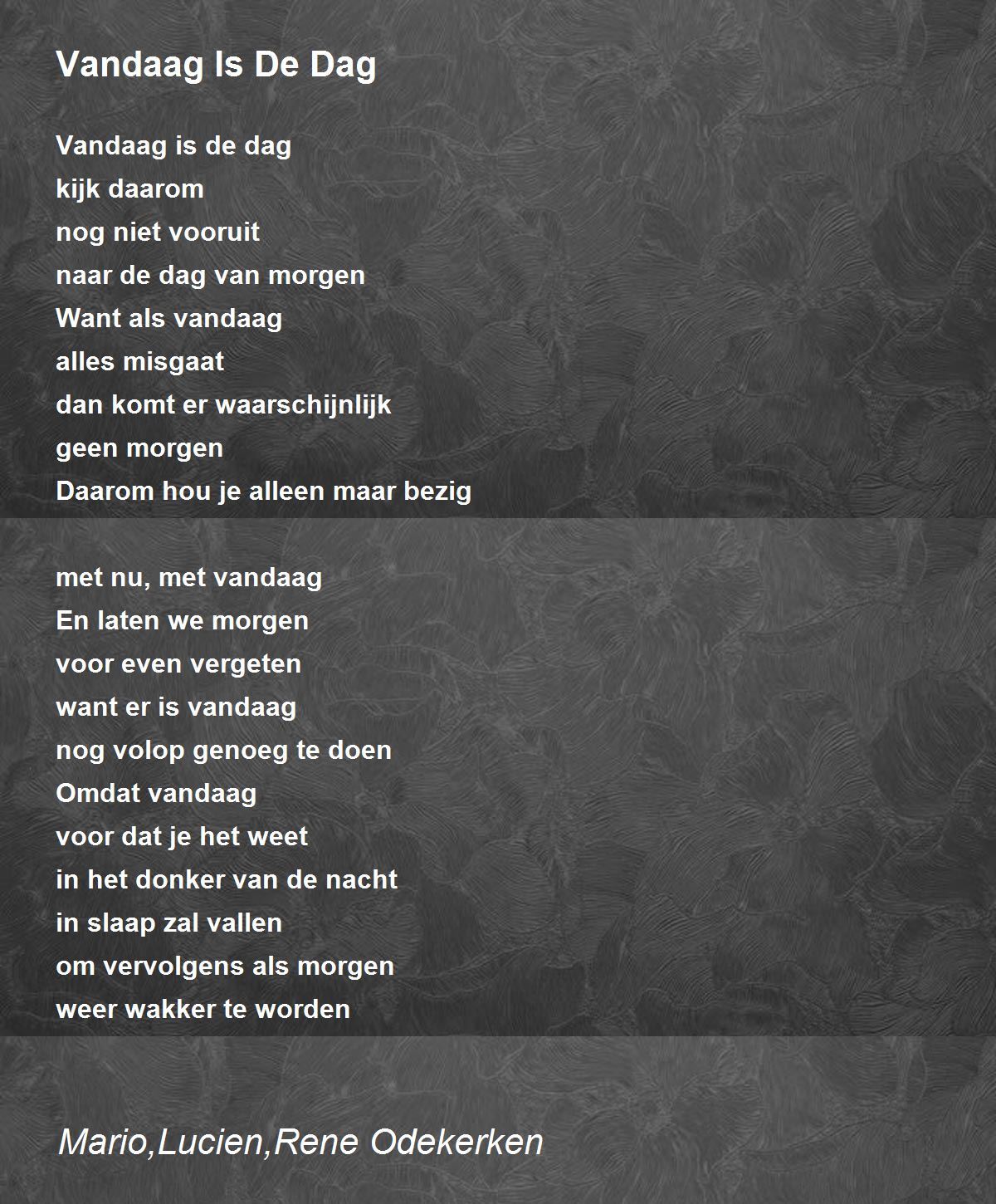 Vandaag Is De Dag

Vandaag is de dag
kijk daarom
nog niet vooruit
naar de dag van morgen
Want als vandaag
alles misgaat
dan komt er waarschijnlijk
geen morgen
Daarom hou je alleen maar bezig

met nu, met vandaag
En laten we morgen
voor even vergeten
want er is vandaag
nog volop genoeg te doen
Omdat vandaag
voor dat je het weet
in het donker van de nacht
in slaap zal vallen
om vervolgens als morgen
weer wakker te worden

Mario,Lucien,Rene Odekerken